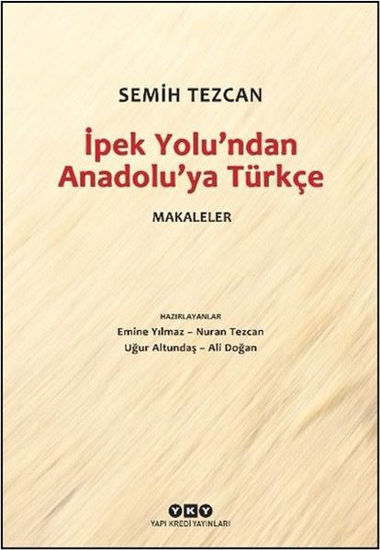 SEMİH TEZCAN

İpek Yolu'ndan Anadolu'ya Türkçe

MAKALELER

HAZIRLAYANLAR
Emine Yılmaz – Nuran Tezcan
Uğur Altundaş – Ali Doğan

YKY
YAPI KREDİ YAYINLARI